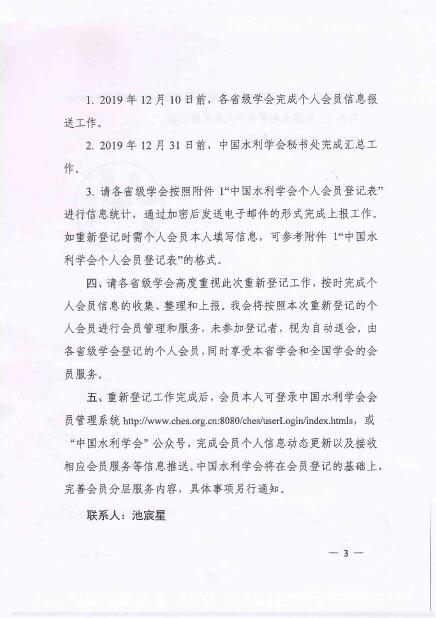 1. 2019 年 12 月 10 日前，各省级学会完成个人会员信息报送工作。

2. 2019 年 12 月 31 日前，中国水利学会秘书处完成汇总工作。

3. 请各省级学会按照附件 1“中国水利学会个人会员登记表”进行信息统计，通过加密后发送电子邮件的形式完成上报工作。如重新登记时需个人会员本人填写信息，可参考附件 1“中国水利学会个人会员登记表”的格式。

四、请各省级学会高度重视此次重新登记工作，按时完成个人会员信息的收集、整理和上报。我会将按照本次重新登记的个人会员进行会员管理和服务，未参加登记者，视为自动退会，由各省级学会登记的个人会员，同时享受本省学会和全国学会的会员服务。

五、重新登记工作完成后，会员本人可登录中国水利学会会员管理系统 http://www.ches.org.cn:8080/ches/userLogin/index.htmls，或“中国水利学会”公众号，完成会员个人信息动态更新以及接收相应会员服务等信息推送。中国水利学会将在会员登记的基础上，完善会员分层服务内容，具体事项另行通知。

联系人：池宸星

— 3 —